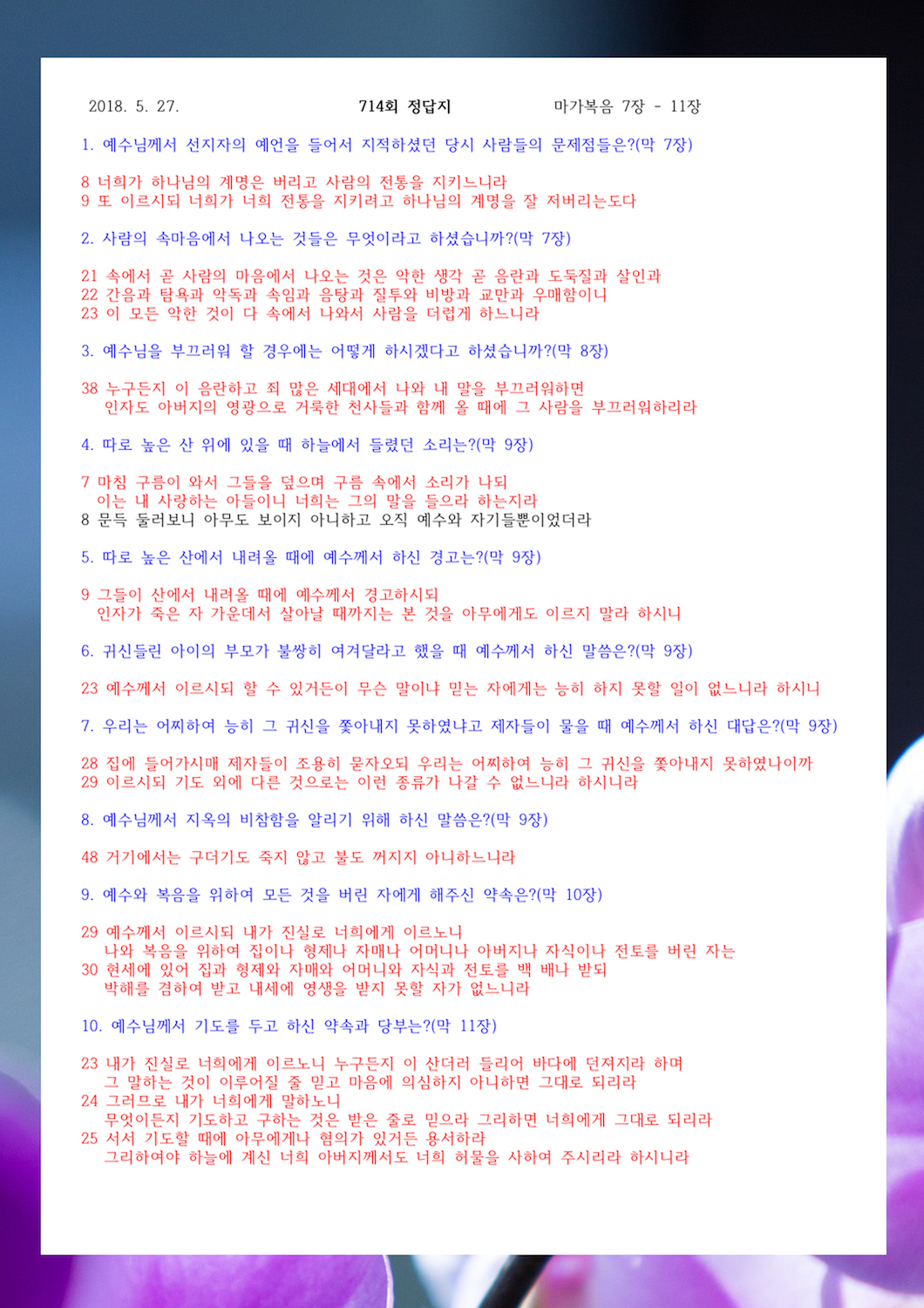 2018. 5. 27.

714회 정답지

마가복음 7장 - 11장

1. 예수님께서 선지자의 예언을 들어서 지적하셨던 당시 사람들의 문제점들은?(막 7장)

8 너희가 하나님의 계명은 버리고 사람의 전통을 지키느니라
9 또 이르시되 너희가 너희 전통을 지키려고 하나님의 계명을 잘 저버리는도다

2. 사람의 속마음에서 나오는 것들은 무엇이라고 하셨습니까?(막 7장)

21 속에서 곧 사람의 마음에서 나오는 것은 악한 생각 곧 음란과 도둑질과 살인과
22 간음과 탐욕과 악독과 속임과 음탕과 질투와 비방과 교만과 우매함이니
23 이 모든 악한 것이 다 속에서 나와서 사람을 더럽게 하느니라

3. 예수님을 부끄러워 할 경우에는 어떻게 하시겠다고 하셨습니까?(막 8장)

38 누구든지 이 음란하고 죄 많은 세대에서 나와 내 말을 부끄러워하면
인자도 아버지의 영광으로 거룩한 천사들과 함께 올 때에 그 사람을 부끄러워하리라

4. 따로 높은 산 위에 있을 때 하늘에서 들렸던 소리는?(막 9장)

7 마침 구름이 와서 그들을 덮으며 구름 속에서 소리가 나되
이는 내 사랑하는 아들이니 너희는 그의 말을 들으라 하는지라
8 문득 둘러보니 아무도 보이지 아니하고 오직 예수와 자기들뿐이었더라

5. 따로 높은 산에서 내려올 때에 예수께서 하신 경고는?(막 9장)

9 그들이 산에서 내려올 때에 예수께서 경고하시되
인자가 죽은 자 가운데서 살아날 때까지는 본 것을 아무에게도 이르지 말라 하시니

6. 귀신들린 아이의 부모가 불쌍히 여겨달라고 했을 때 예수께서 하신 말씀은?(막 9장)

23 예수께서 이르시되 할 수 있거든이 무슨 말이냐 믿는 자에게는 능히 하지 못할 일이 없느니라 하시니

7. 우리는 어찌하여 능히 그 귀신을 쫓아내지 못하였냐고 제자들이 물을 때 예수께서 하신 대답은?(막 9장)

28 집에 들어가시매 제자들이 조용히 묻자오되 우리는 어찌하여 능히 그 귀신을 쫓아내지 못하였나이까
29 이르시되 기도 외에 다른 것으로는 이런 종류가 나갈 수 없느니라 하시니라

8. 예수님께서 지옥의 비참함을 알리기 위해 하신 말씀은?(막 9장)

48 거기에서는 구더기도 죽지 않고 불도 꺼지지 아니하느니라

9. 예수와 복음을 위하여 모든 것을 버린 자에게 해주신 약속은?(막 10장)

29 예수께서 이르시되 내가 진실로 너희에게 이르노니
나와 복음을 위하여 집이나 형제나 자매나 어머니나 아버지나 자식이나 전토를 버린 자는
30 현세에 있어 집과 형제와 자매와 어머니와 자식과 전토를 백 배나 받되
박해를 겸하여 받고 내세에 영생을 받지 못할 자가 없느니라

10. 예수님께서 기도를 두고 하신 약속과 당부는?(막 11장)

23 내가 진실로 너희에게 이르노니 누구든지 이 산더러 들리어 바다에 던져지라 하며
그 말하는 것이 이루어질 줄 믿고 마음에 의심하지 아니하면 그대로 되리라
24 그러므로 내가 너희에게 말하노니
무엇이든지 기도하고 구하는 것은 받은 줄로 믿으라 그리하면 너희에게 그대로 되리라
25 서서 기도할 때에 아무에게나 혐의가 있거든 용서하라
그리하여야 하늘에 계신 너희 아버지께서도 너희 허물을 사하여 주시리라 하시니라